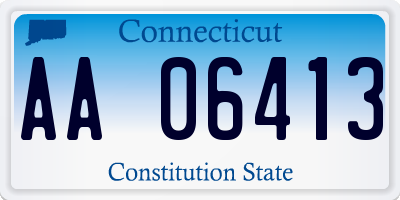 Connecticut

AA 06413

Constitution State